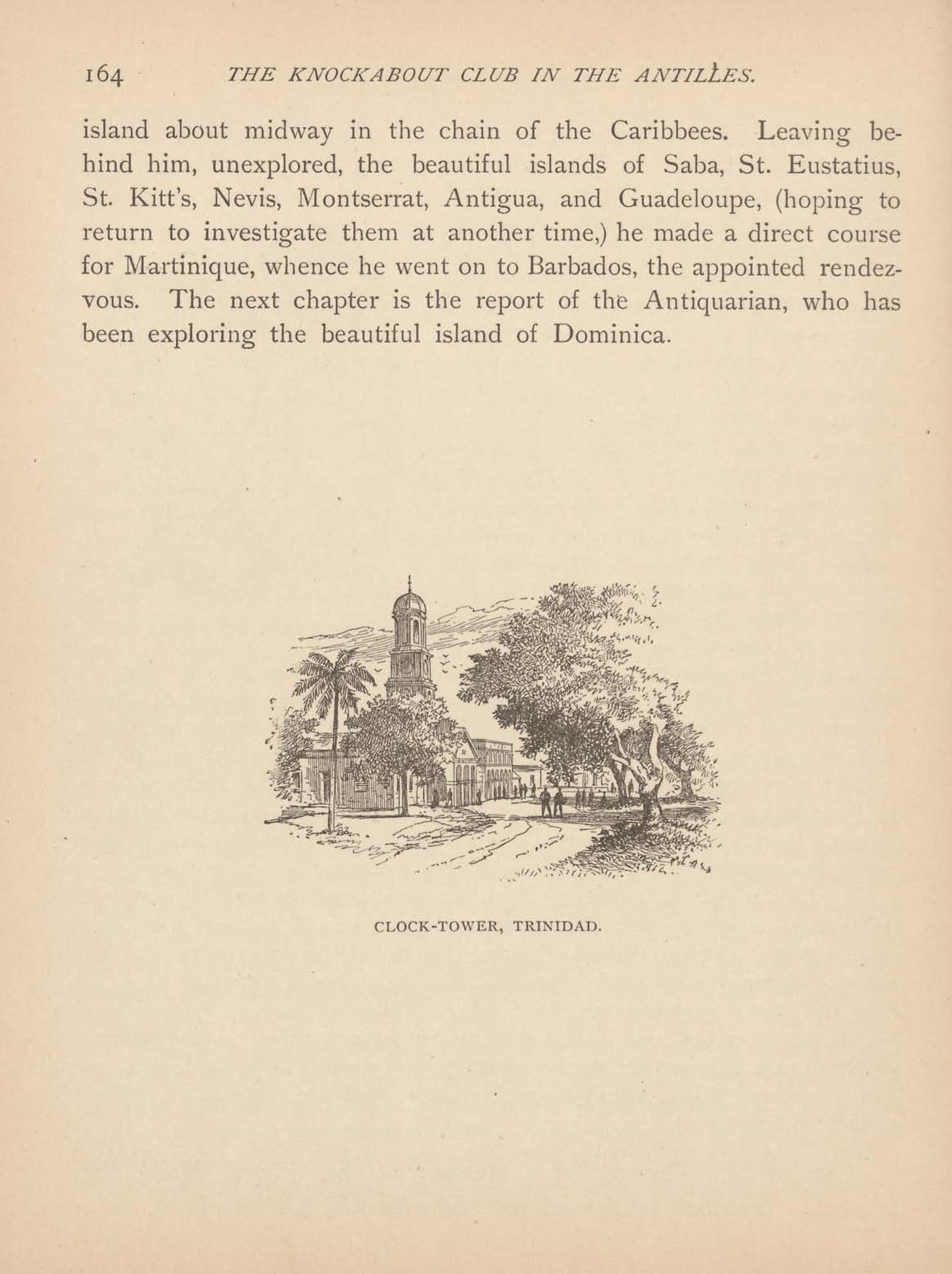 164 THE KNOCKABOUT CLUB IN THE ANTILLES.

island about midway in the chain of the Caribbees. Leaving behind him, unexplored, the beautiful islands of Saba, St. Eustatius, St. Kitt's, Nevis, Montserrat, Antigua, and Guadeloupe, (hoping to return to investigate them at another time,) he made a direct course for Martinique, whence he went on to Barbados, the appointed rendezvous. The next chapter is the report of the Antiquarian, who has been exploring the beautiful island of Dominica.

CLOCK-TOWER, TRINIDAD.